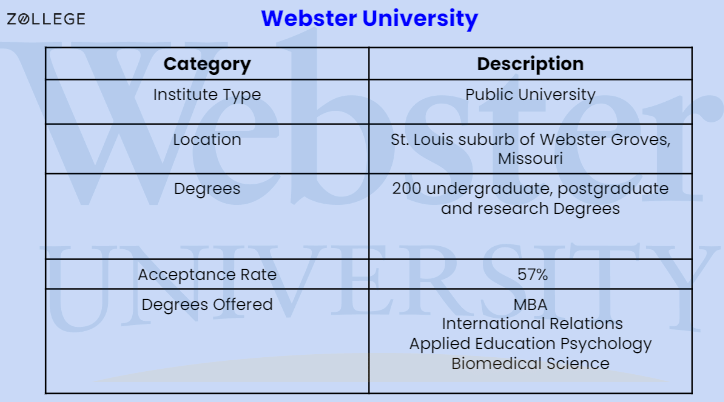 ZOLLEGE

Webster University

| Category | Description |
|---|---|
| Institute Type | Public University |
| Location | St. Louis suburb of Webster Groves, Missouri |
| Degrees | 200 undergraduate, postgraduate and research Degrees |
| Acceptance Rate | 57% |
| Degrees Offered | MBA International Relations Applied Education Psychology Biomedical Science |

Webster UNIVERSITY